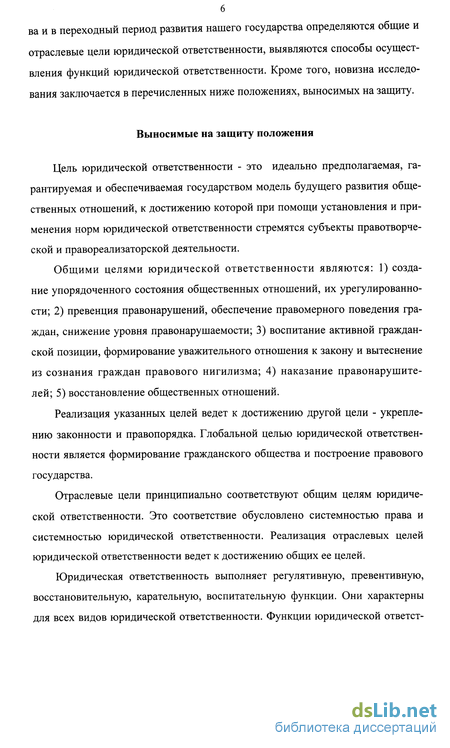 6

ва и в переходный период развития нашего государства определяются общие и отраслевые цели юридической ответственности, выявляются способы осуществления функций юридической ответственности. Кроме того, новизна исследования заключается в перечисленных ниже положениях, выносимых на защиту.

Выносимые на защиту положения

Цель юридической ответственности - это идеально предполагаемая, гарантируемая и обеспечиваемая государством модель будущего развития общественных отношений, к достижению которой при помощи установления и применения норм юридической ответственности стремятся субъекты правотворческой и правореализаторской деятельности.

Общими целями юридической ответственности являются: 1) создание упорядоченного состояния общественных отношений, их урегулированности; 2) превенция правонарушений, обеспечение правомерного поведения граждан, снижение уровня правонарушаемости; 3) воспитание активной гражданской позиции, формирование уважительного отношения к закону и вытеснение из сознания граждан правового нигилизма; 4) наказание правонарушителей; 5) восстановление общественных отношений.

Реализация указанных целей ведет к достижению другой цели - укреплению законности и правопорядка. Глобальной целью юридической ответственности является формирование гражданского общества и построение правового государства.

Отраслевые цели принципиально соответствуют общим целям юридической ответственности. Это соответствие обусловлено системностью права и системностью юридической ответственности. Реализация отраслевых целей юридической ответственности ведет к достижению общих ее целей.

Юридическая ответственность выполняет регулятивную, превентивную, восстановительную, карательную, воспитательную функции. Они характерны для всех видов юридической ответственности. Функции юридической ответст-

dsLib.net
библиотека диссертаций